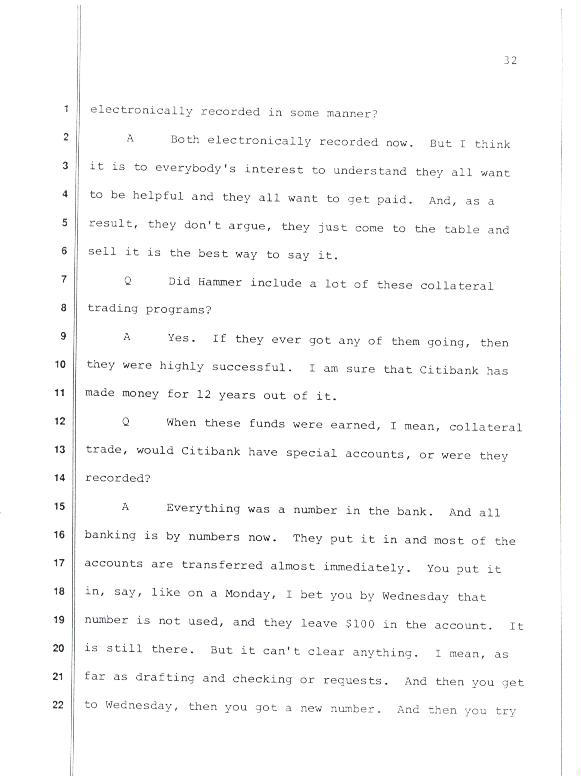 32

1 electronically recorded in some manner?

2 A Both electronically recorded now. But I think 3 it is to everybody's interest to understand they all want 4 to be helpful and they all want to get paid. And, as a 5 result, they don't argue, they just come to the table and 6 sell it is the best way to say it.

7 Q Did Hammer include a lot of these collateral 8 trading programs?

9 A Yes. If they ever got any of them going, then 10 they were highly successful. I am sure that Citibank has 11 made money for 12 years out of it.

12 Q When these funds were earned, I mean, collateral 13 trade, would Citibank have special accounts, or were they 14 recorded?

15 A Everything was a number in the bank. And all 16 banking is by numbers now. They put it in and most of the 17 accounts are transferred almost immediately. You put it 18 in, say, like on a Monday, I bet you by Wednesday that 19 number is not used, and they leave $100 in the account. It 20 is still there. But it can't clear anything. I mean, as 21 far as drafting and checking or requests. And then you get 22 to Wednesday, then you got a new number. And then you try